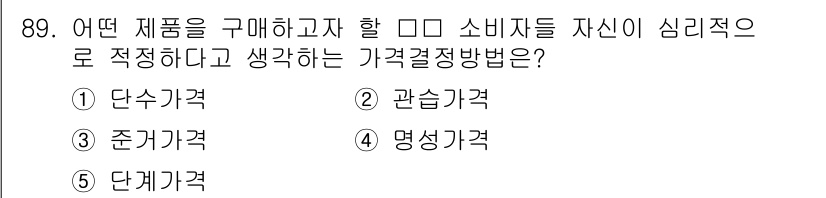 89. 어떤 제품을 구매하고자 할 □□ 소비자들 자신이 심리적으로 적정하다고 생각하는 가격결정방법은?

① 단수가격
② 관습가격
③ 준거가격
④ 명성가격
⑤ 단계가격